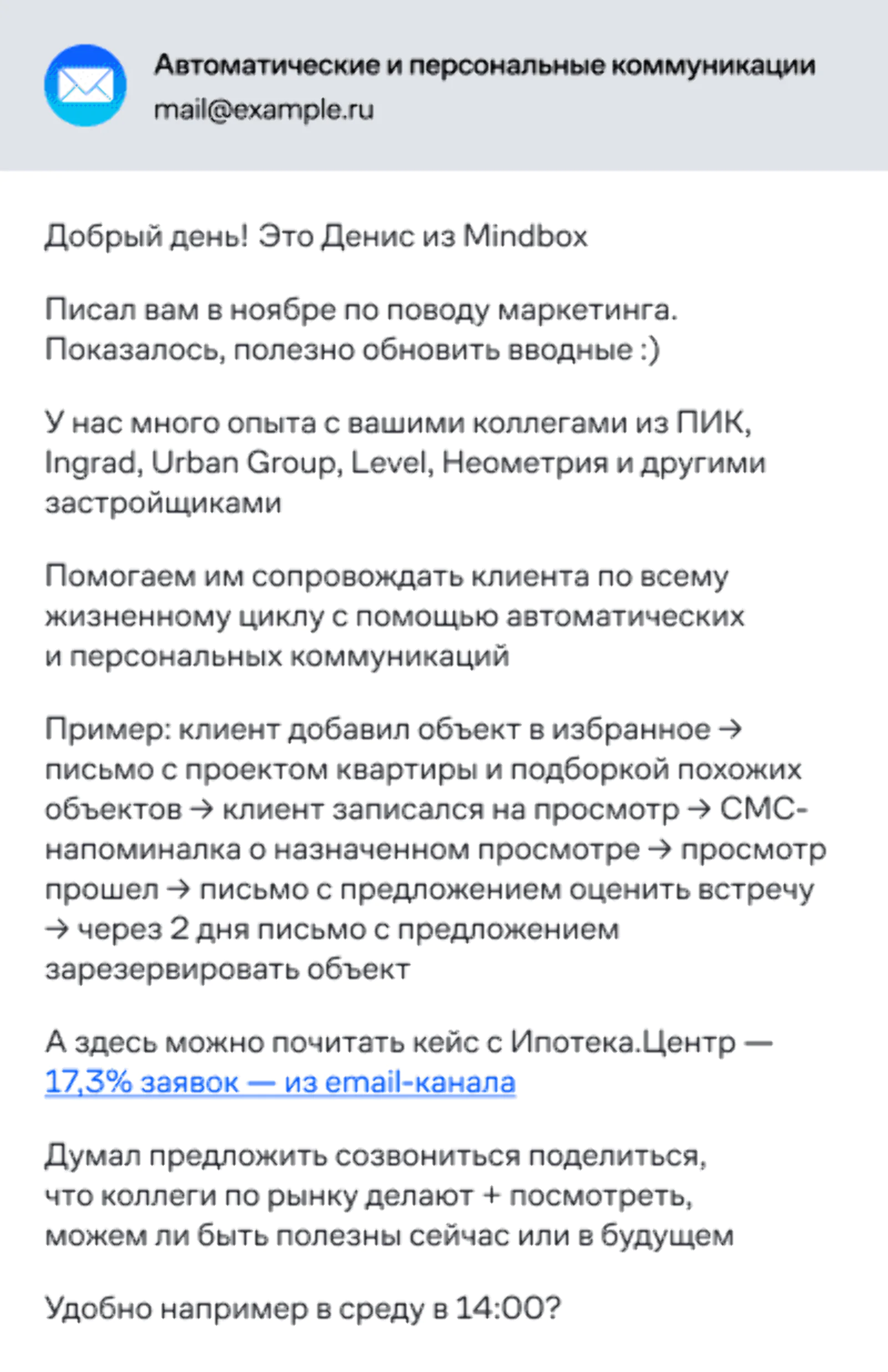 Автоматические и персональные коммуникации
mail@example.ru

Добрый день! Это Денис из Mindbox

Писал вам в ноябре по поводу маркетинга. Показалось, полезно обновить вводные :)

У нас много опыта с вашими коллегами из ПИК, Ingrad, Urban Group, Level, Неометрия и другими застройщиками

Помогаем им сопровождать клиента по всему жизненному циклу с помощью автоматических и персональных коммуникаций

Пример: клиент добавил объект в избранное → письмо с проектом квартиры и подборкой похожих объектов → клиент записался на просмотр → СМС-напоминалка о назначенном просмотре → просмотр прошел → письмо с предложением оценить встречу → через 2 дня письмо с предложением зарезервировать объект

А здесь можно почитать кейс с Ипотека.Центр — 17,3% заявок — из email-канала

Думал предложить созвониться поделиться, что коллеги по рынку делают + посмотреть, можем ли быть полезны сейчас или в будущем

Удобно например в среду в 14:00?